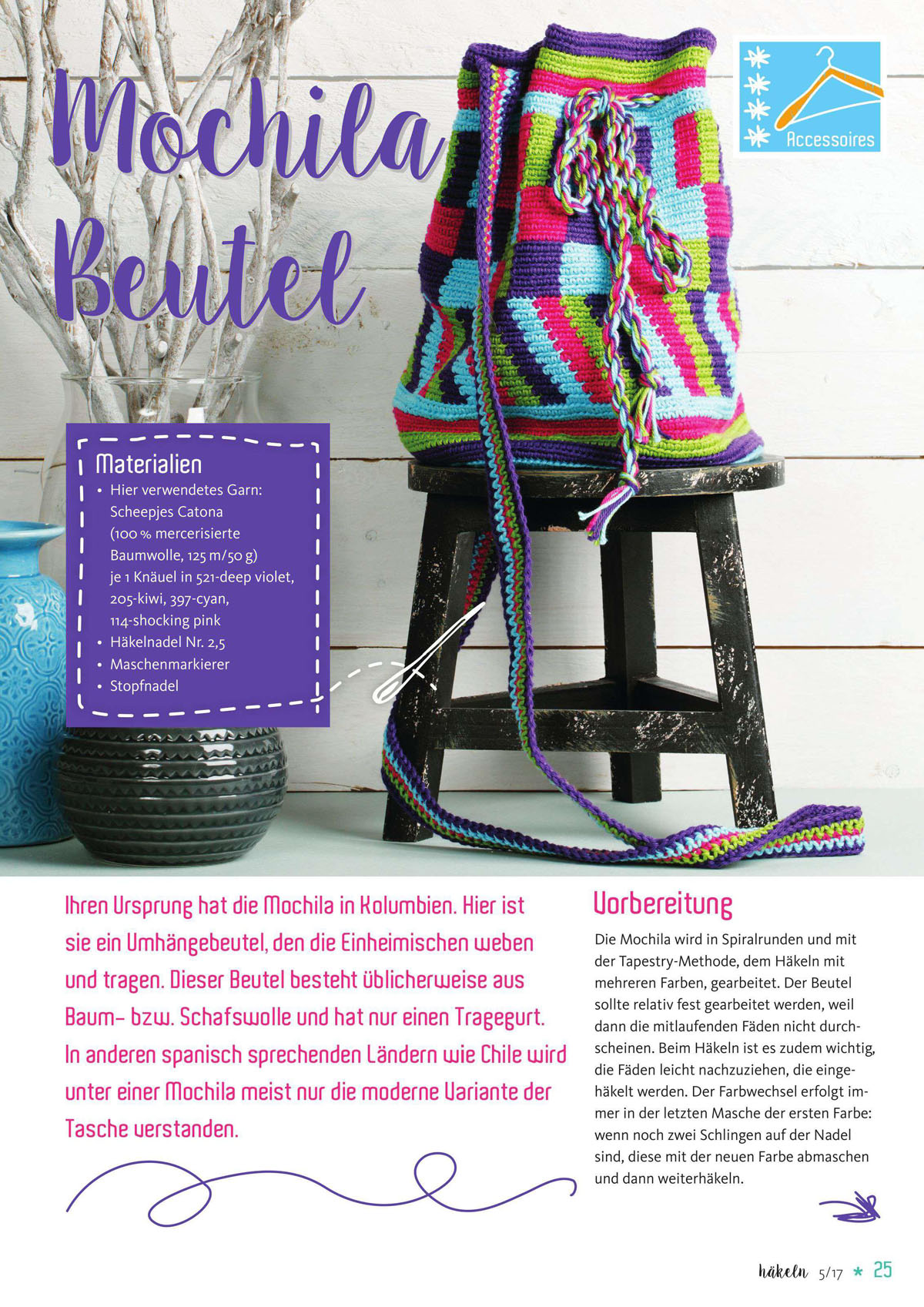 Mochila Beutel

Accessoires

Materialien
• Hier verwendetes Garn: Scheepjes Catona (100 % mercerisierte Baumwolle, 125 m/50 g) je 1 Knäuel in 521-deep violet, 205-kiwi, 397-cyan, 114-shocking pink
• Häkelnadel Nr. 2,5
• Maschenmarkierer
• Stopfnadel

Ihren Ursprung hat die Mochila in Kolumbien. Hier ist sie ein Umhängebeutel, den die Einheimischen weben und tragen. Dieser Beutel besteht üblicherweise aus Baum- bzw. Schafswolle und hat nur einen Tragegurt. In anderen spanisch sprechenden Ländern wie Chile wird unter einer Mochila meist nur die moderne Variante der Tasche verstanden.

Vorbereitung

Die Mochila wird in Spiralrunden und mit der Tapestry-Methode, dem Häkeln mit mehreren Farben, gearbeitet. Der Beutel sollte relativ fest gearbeitet werden, weil dann die mitlaufenden Fäden nicht durchscheinen. Beim Häkeln ist es zudem wichtig, die Fäden leicht nachzuziehen, die eingehäkelt werden. Der Farbwechsel erfolgt immer in der letzten Masche der ersten Farbe: wenn noch zwei Schlingen auf der Nadel sind, diese mit der neuen Farbe abmaschen und dann weiterhäkeln.

häkeln 5/17 * 25